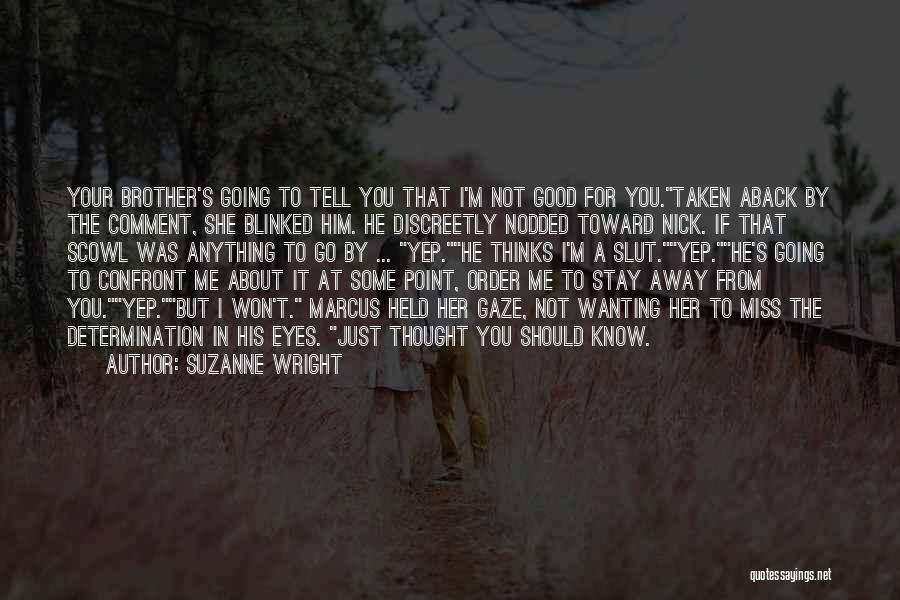 YOUR BROTHER'S GOING TO TELL YOU THAT I'M NOT GOOD FOR YOU."TAKEN ABACK BY THE COMMENT, SHE BLINKED HIM. HE DISCREETLY NODDED TOWARD NICK. IF THAT SCOWL WAS ANYTHING TO GO BY ... "YEP.""HE THINKS I'M A SLUT.""YEP.""HE'S GOING TO CONFRONT ME ABOUT IT AT SOME POINT, ORDER ME TO STAY AWAY FROM YOU.""YEP.""BUT I WON'T." MARCUS HELD HER GAZE, NOT WANTING HER TO MISS THE DETERMINATION IN HIS EYES. "JUST THOUGHT YOU SHOULD KNOW.

AUTHOR: SUZANNE WRIGHT

quotessayings.net